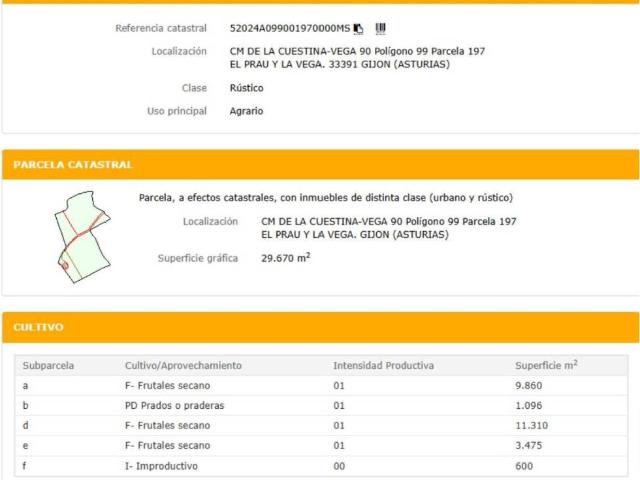 Referencia catastral 52024A099001970000MS

Localización CM DE LA CUESTINA-VEGA 90 Polígono 99 Parcela 197 EL PRAU Y LA VEGA. 33391 GIJON (ASTURIAS)

Clase Rústico

Uso principal Agrario

PARCELA CATASTRAL

Parcela, a efectos catastrales, con inmuebles de distinta clase (urbano y rústico)

Localización CM DE LA CUESTINA-VEGA 90 Polígono 99 Parcela 197 EL PRAU Y LA VEGA. GIJON (ASTURIAS)

Superficie gráfica 29.670 $m^2$

CULTIVO

| Subparcela | Cultivo/Aprovechamiento | Intensidad Productiva | Superficie $m^2$ |
|---|---|---|---|
| a | F- Frutales secano | 01 | 9.860 |
| b | PD Prados o praderas | 01 | 1.096 |
| d | F- Frutales secano | 01 | 11.310 |
| e | F- Frutales secano | 01 | 3.475 |
| f | I- Improductivo | 00 | 600 |